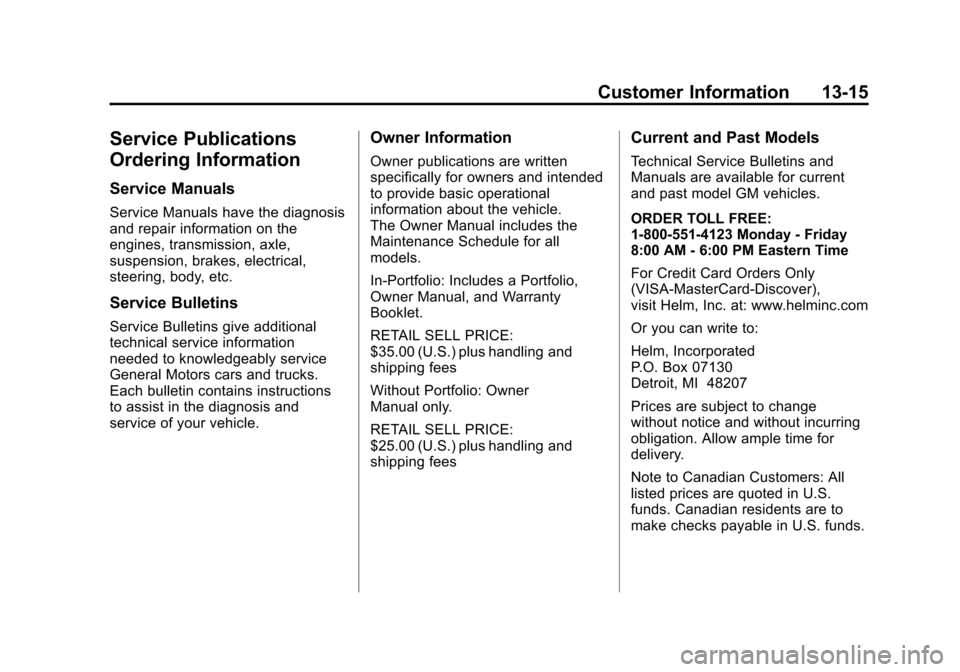 Customer Information 13-15

Service Publications Ordering Information

Service Manuals

Service Manuals have the diagnosis and repair information on the engines, transmission, axle, suspension, brakes, electrical, steering, body, etc.

Service Bulletins

Service Bulletins give additional technical service information needed to knowledgeably service General Motors cars and trucks. Each bulletin contains instructions to assist in the diagnosis and service of your vehicle.

Owner Information

Owner publications are written specifically for owners and intended to provide basic operational information about the vehicle. The Owner Manual includes the Maintenance Schedule for all models.

In-Portfolio: Includes a Portfolio, Owner Manual, and Warranty Booklet.

RETAIL SELL PRICE:
$35.00 (U.S.) plus handling and shipping fees

Without Portfolio: Owner Manual only.

RETAIL SELL PRICE:
$25.00 (U.S.) plus handling and shipping fees

Current and Past Models

Technical Service Bulletins and Manuals are available for current and past model GM vehicles.

ORDER TOLL FREE:
1-800-551-4123 Monday - Friday
8:00 AM - 6:00 PM Eastern Time

For Credit Card Orders Only (VISA-MasterCard-Discover), visit Helm, Inc. at: www.helminc.com

Or you can write to:

Helm, Incorporated
P.O. Box 07130
Detroit, MI 48207

Prices are subject to change without notice and without incurring obligation. Allow ample time for delivery.

Note to Canadian Customers: All listed prices are quoted in U.S. funds. Canadian residents are to make checks payable in U.S. funds.

carmanualsonline.info